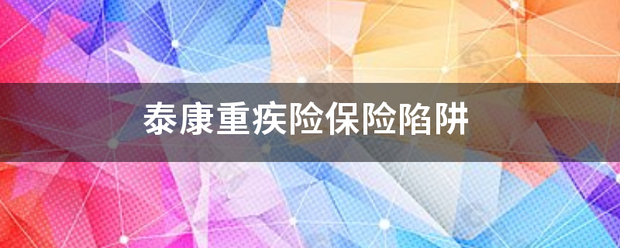 泰康重疾险保险陷阱